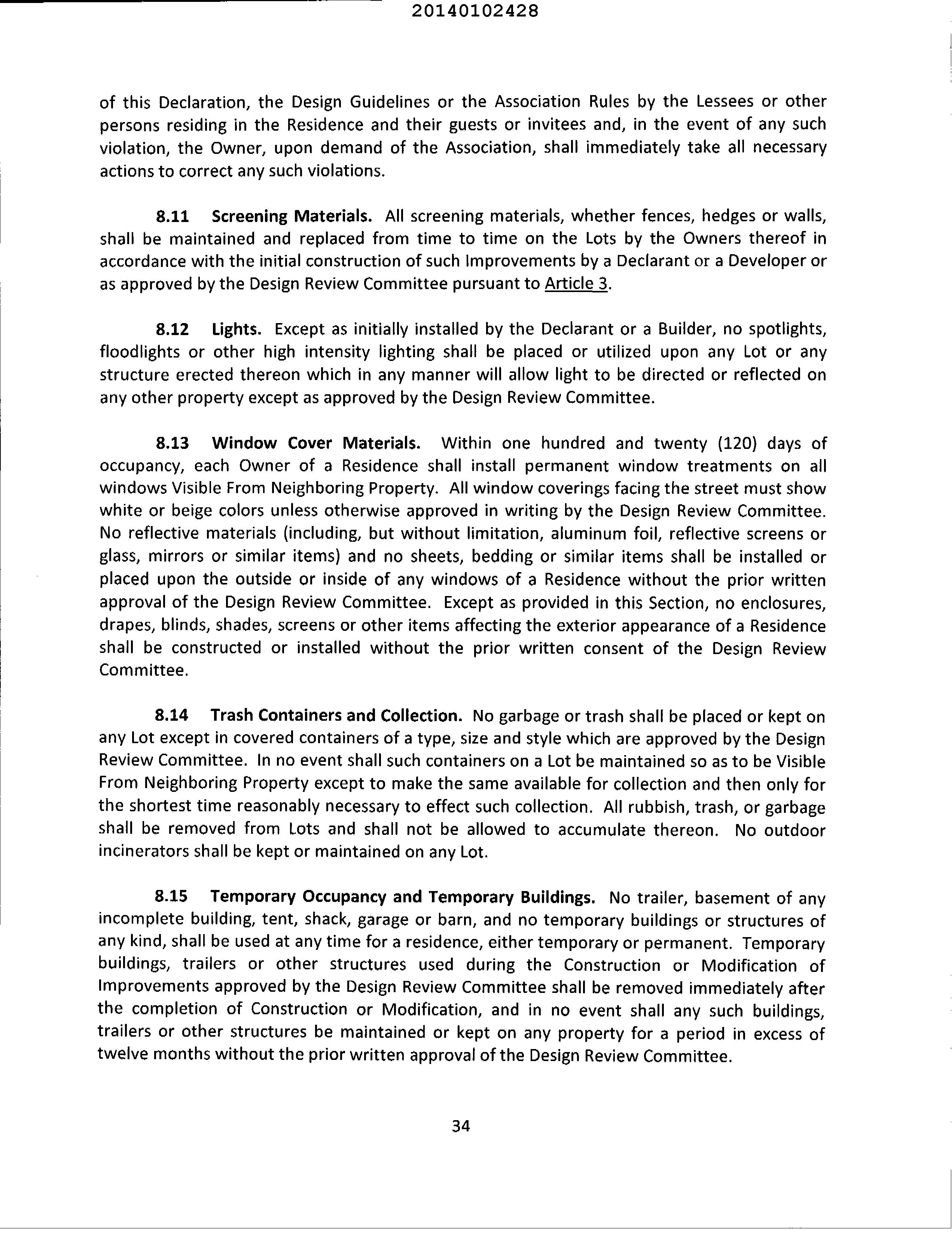 20140102428

of this Declaration, the Design Guidelines or the Association Rules by the Lessees or other persons residing in the Residence and their guests or invitees and, in the event of any such violation, the Owner, upon demand of the Association, shall immediately take all necessary actions to correct any such violations.

8.11 Screening Materials. All screening materials, whether fences, hedges or walls, shall be maintained and replaced from time to time on the Lots by the Owners thereof in accordance with the initial construction of such Improvements by a Declarant or a Developer or as approved by the Design Review Committee pursuant to Article 3.

8.12 Lights. Except as initially installed by the Declarant or a Builder, no spotlights, floodlights or other high intensity lighting shall be placed or utilized upon any Lot or any structure erected thereon which in any manner will allow light to be directed or reflected on any other property except as approved by the Design Review Committee.

8.13 Window Cover Materials. Within one hundred and twenty (120) days of occupancy, each Owner of a Residence shall install permanent window treatments on all windows Visible From Neighboring Property. All window coverings facing the street must show white or beige colors unless otherwise approved in writing by the Design Review Committee. No reflective materials (including, but without limitation, aluminum foil, reflective screens or glass, mirrors or similar items) and no sheets, bedding or similar items shall be installed or placed upon the outside or inside of any windows of a Residence without the prior written approval of the Design Review Committee. Except as provided in this Section, no enclosures, drapes, blinds, shades, screens or other items affecting the exterior appearance of a Residence shall be constructed or installed without the prior written consent of the Design Review Committee.

8.14 Trash Containers and Collection. No garbage or trash shall be placed or kept on any Lot except in covered containers of a type, size and style which are approved by the Design Review Committee. In no event shall such containers on a Lot be maintained so as to be Visible From Neighboring Property except to make the same available for collection and then only for the shortest time reasonably necessary to effect such collection. All rubbish, trash, or garbage shall be removed from Lots and shall not be allowed to accumulate thereon. No outdoor incinerators shall be kept or maintained on any Lot.

8.15 Temporary Occupancy and Temporary Buildings. No trailer, basement of any incomplete building, tent, shack, garage or barn, and no temporary buildings or structures of any kind, shall be used at any time for a residence, either temporary or permanent. Temporary buildings, trailers or other structures used during the Construction or Modification of Improvements approved by the Design Review Committee shall be removed immediately after the completion of Construction or Modification, and in no event shall any such buildings, trailers or other structures be maintained or kept on any property for a period in excess of twelve months without the prior written approval of the Design Review Committee.

34